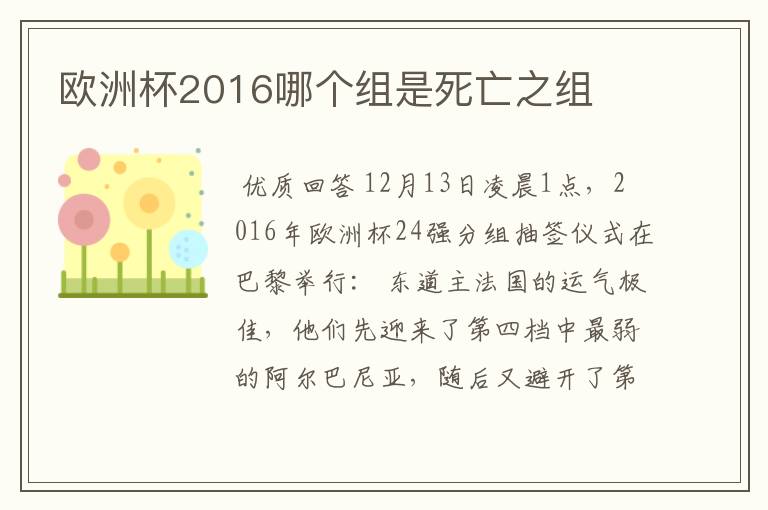 欧洲杯2016哪个组是死亡之组

优质回答 12月13日凌晨1点，2016年欧洲杯24强分组抽签仪式在巴黎举行： 东道主法国的运气极佳，他们先迎来了第四档中最弱的阿尔巴尼亚，随后又避开了第